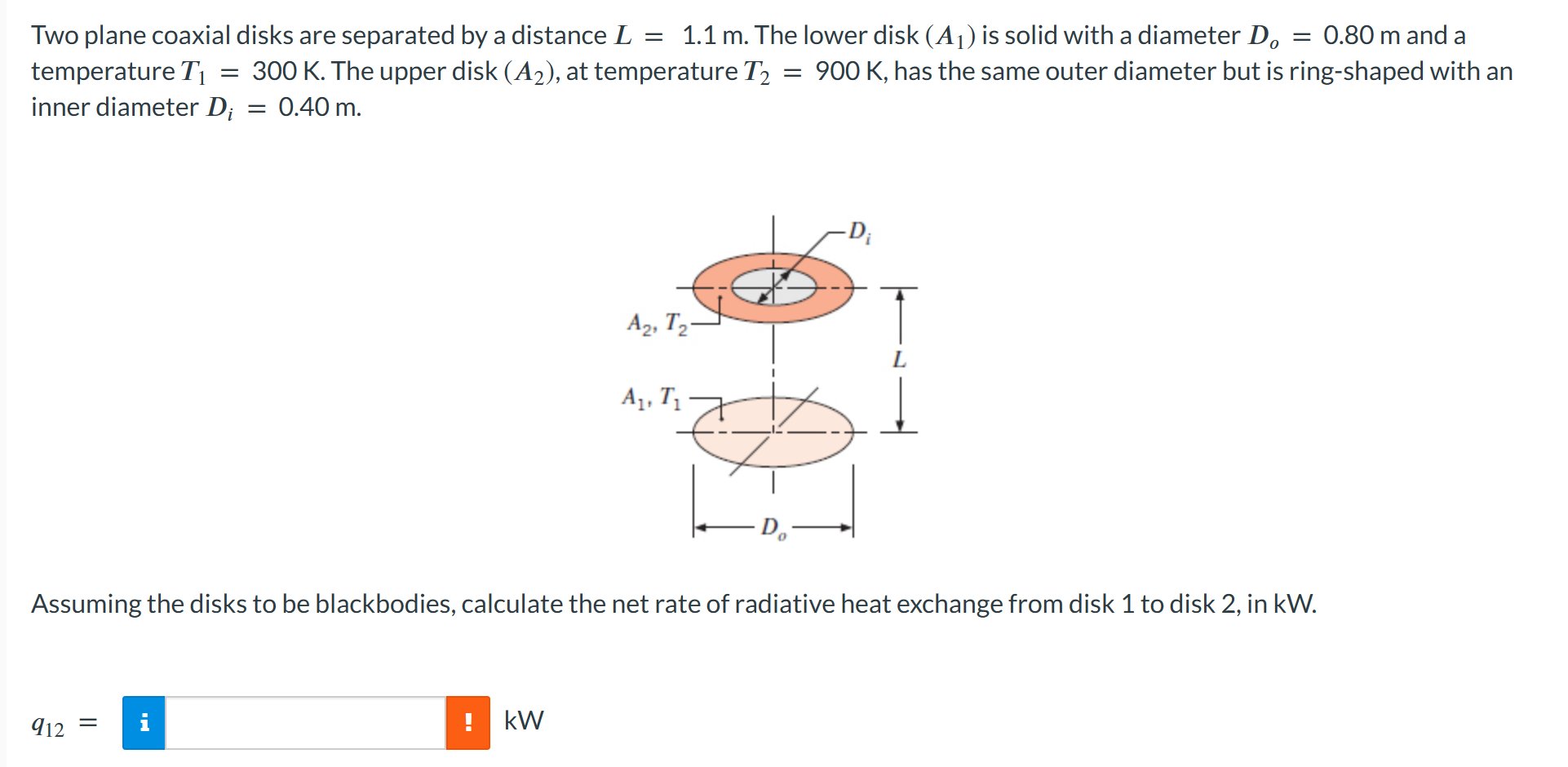 Two plane coaxial disks are separated by a distance $L = 1.1$ m. The lower disk $(A_1)$ is solid with a diameter $D_o = 0.80$ m and a temperature $T_1 = 300$ K. The upper disk $(A_2)$, at temperature $T_2 = 900$ K, has the same outer diameter but is ring-shaped with an inner diameter $D_i = 0.40$ m.

$D_i$

$A_2, T_2$

$L$

$A_1, T_1$

$D_o$

Assuming the disks to be blackbodies, calculate the net rate of radiative heat exchange from disk 1 to disk 2, in kW.

$q_{12} =$ i ! kW